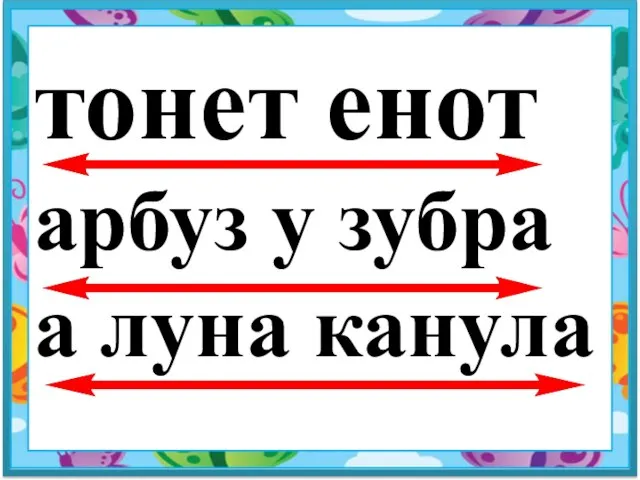 тонет енот

арбуз у зубра

а луна канула